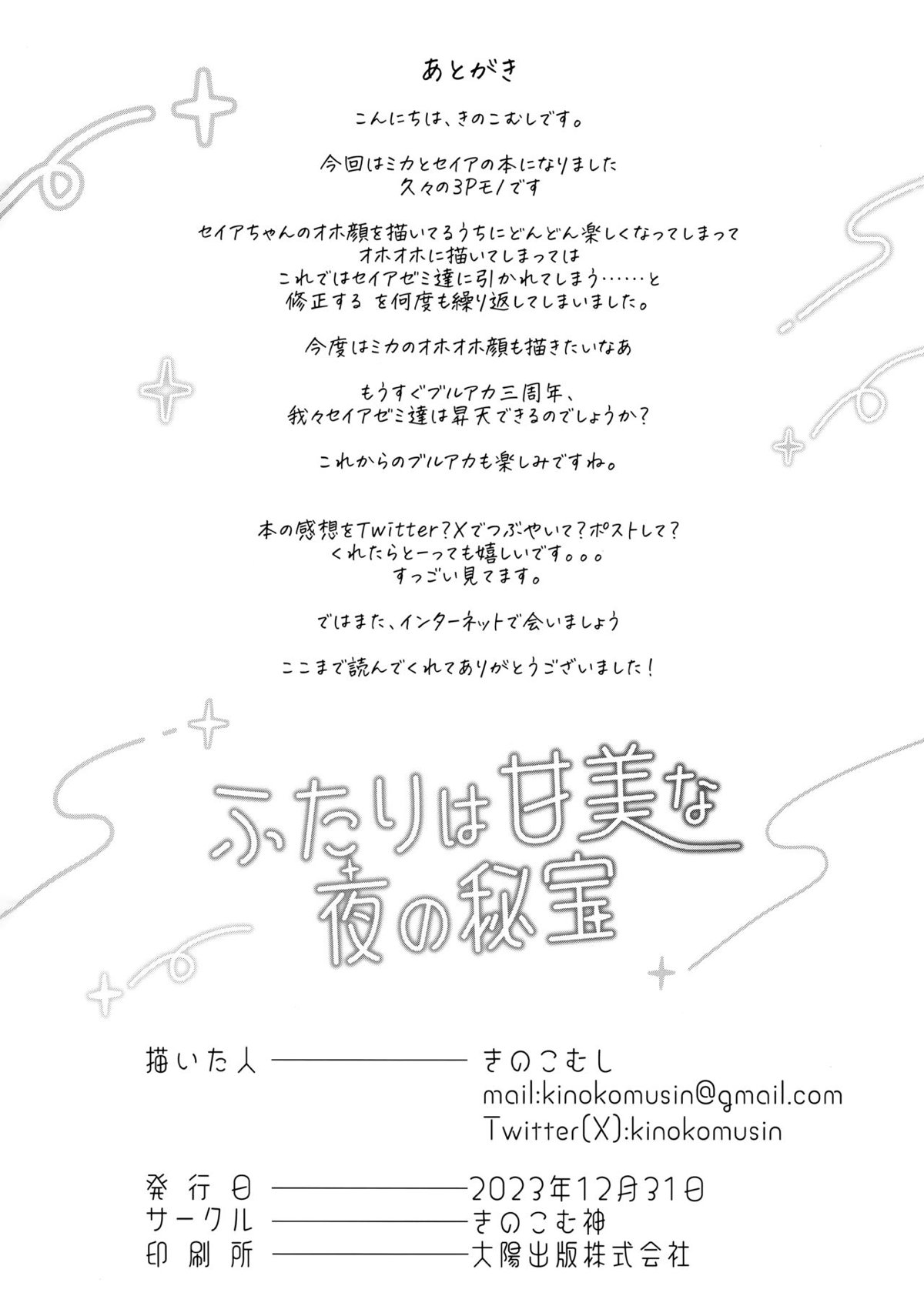 あとがき

こんにちは、きのこむしです。

今回はミカとセイアの本になりました
久々の3Pモノです

セイアちゃんのオホ顔を描いてるうちにどんどん楽しくなってしまって
オホオホに描いてしまっては
これではセイアゼミ達に引かれてしまう……と
修正する を何度も繰り返してしまいました。

今度はミカのオホオホ顔も描きたいなあ

もうすぐブルアカ三周年、
我々セイアゼミ達は昇天できるのでしょうか?

これからのブルアカも楽しみですね。

本の感想をTwitter?Xでつぶやいて?ポストして?
くれたらとーっても嬉しいです。。。
すっごい見てます。

ではまた、インターネットで会いましょう

ここまで読んでくれてありがとうございました!

ふたりは甘美な
夜の秘宝

描いた人 きのこむし
mail:kinokomusin@gmail.com
Twitter(X):kinokomusin

発行日 2023年12月31日
サークル きのこむ神
印刷所 大陽出版株式会社